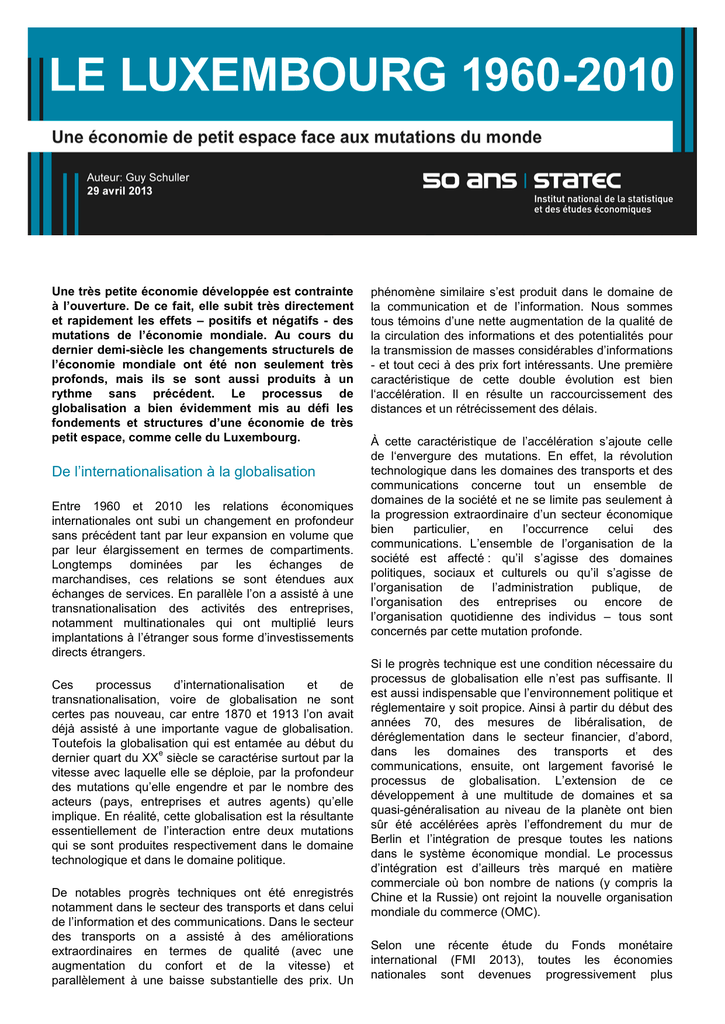 LE LUXEMBOURG 1960-2010

Une économie de petit espace face aux mutations du monde

Auteur: Guy Schuller
29 avril 2013

50 ans | STATEC
Institut national de la statistique et des études économiques

Une très petite économie développée est contrainte à l'ouverture. De ce fait, elle subit très directement et rapidement les effets – positifs et négatifs - des mutations de l'économie mondiale. Au cours du dernier demi-siècle les changements structurels de l'économie mondiale ont été non seulement très profonds, mais ils se sont aussi produits à un rythme sans précédent. Le processus de globalisation a bien évidemment mis au défi les fondements et structures d'une économie de très petit espace, comme celle du Luxembourg.

De l'internationalisation à la globalisation

Entre 1960 et 2010 les relations économiques internationales ont subi un changement en profondeur sans précédent tant par leur expansion en volume que par leur élargissement en termes de compartiments. Longtemps dominées par les échanges de marchandises, ces relations se sont étendues aux échanges de services. En parallèle l'on a assisté à une transnationalisation des activités des entreprises, notamment multinationales qui ont multiplié leurs implantations à l'étranger sous forme d'investissements directs étrangers.

Ces processus d'internationalisation et de transnationalisation, voire de globalisation ne sont certes pas nouveau, car entre 1870 et 1913 l'on avait déjà assisté à une importante vague de globalisation. Toutefois la globalisation qui est entamée au début du dernier quart du XX$^e$ siècle se caractérise surtout par la vitesse avec laquelle elle se déploie, par la profondeur des mutations qu'elle engendre et par le nombre des acteurs (pays, entreprises et autres agents) qu'elle implique. En réalité, cette globalisation est la résultante essentiellement de l'interaction entre deux mutations qui se sont produites respectivement dans le domaine technologique et dans le domaine politique.

De notables progrès techniques ont été enregistrés notamment dans le secteur des transports et dans celui de l'information et des communications. Dans le secteur des transports on a assisté à des améliorations extraordinaires en termes de qualité (avec une augmentation du confort et de la vitesse) et parallèlement à une baisse substantielle des prix. Un phénomène similaire s'est produit dans le domaine de la communication et de l'information. Nous sommes tous témoins d'une nette augmentation de la qualité de la circulation des informations et des potentialités pour la transmission de masses considérables d'informations - et tout ceci à des prix fort intéressants. Une première caractéristique de cette double évolution est bien l'accélération. Il en résulte un raccourcissement des distances et un rétrécissement des délais.

À cette caractéristique de l'accélération s'ajoute celle de l'envergure des mutations. En effet, la révolution technologique dans les domaines des transports et des communications concerne tout un ensemble de domaines de la société et ne se limite pas seulement à la progression extraordinaire d'un secteur économique bien particulier, en l'occurrence celui des communications. L'ensemble de l'organisation de la société est affecté : qu'il s'agisse des domaines politiques, sociaux et culturels ou qu'il s'agisse de l'organisation de l'administration publique, de l'organisation des entreprises ou encore de l'organisation quotidienne des individus – tous sont concernés par cette mutation profonde.

Si le progrès technique est une condition nécessaire du processus de globalisation elle n'est pas suffisante. Il est aussi indispensable que l'environnement politique et réglementaire y soit propice. Ainsi à partir du début des années 70, des mesures de libéralisation, de déréglementation dans le secteur financier, d'abord, dans les domaines des transports et des communications, ensuite, ont largement favorisé le processus de globalisation. L'extension de ce développement à une multitude de domaines et sa quasi-généralisation au niveau de la planète ont bien sûr été accélérées après l'effondrement du mur de Berlin et l'intégration de presque toutes les nations dans le système économique mondial. Le processus d'intégration est d'ailleurs très marqué en matière commerciale où bon nombre de nations (y compris la Chine et la Russie) ont rejoint la nouvelle organisation mondiale du commerce (OMC).

Selon une récente étude du Fonds monétaire international (FMI 2013), toutes les économies nationales sont devenues progressivement plus